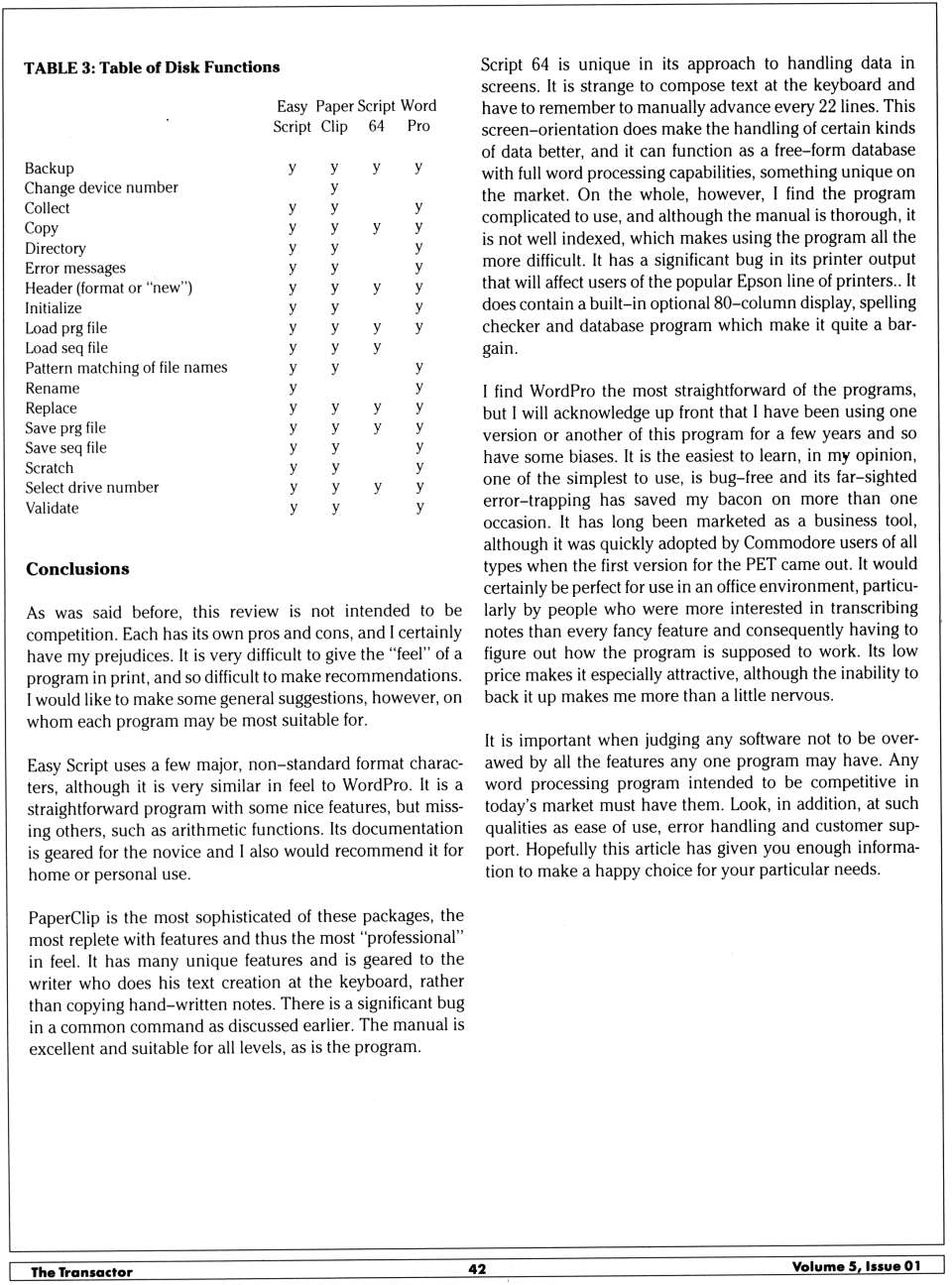 TABLE 3: Table of Disk Functions

| | Easy Script | Paper Clip | Script 64 | Word Pro |
|---|---|---|---|---|
| Backup | y | y | y | y |
| Change device number | | y | | |
| Collect | y | y | | y |
| Copy | y | y | y | y |
| Directory | y | y | | y |
| Error messages | y | y | | y |
| Header (format or "new") | y | y | y | y |
| Initialize | y | y | | y |
| Load prg file | y | y | y | y |
| Load seq file | y | y | y | |
| Pattern matching of file names | y | y | | y |
| Rename | y | | | y |
| Replace | y | y | y | y |
| Save prg file | y | y | y | y |
| Save seq file | y | y | | y |
| Scratch | y | y | | y |
| Select drive number | y | y | y | y |
| Validate | y | y | | y |

Conclusions

As was said before, this review is not intended to be competition. Each has its own pros and cons, and I certainly have my prejudices. It is very difficult to give the "feel" of a program in print, and so difficult to make recommendations. I would like to make some general suggestions, however, on whom each program may be most suitable for.

Easy Script uses a few major, non–standard format characters, although it is very similar in feel to WordPro. It is a straightforward program with some nice features, but missing others, such as arithmetic functions. Its documentation is geared for the novice and I also would recommend it for home or personal use.

PaperClip is the most sophisticated of these packages, the most replete with features and thus the most "professional" in feel. It has many unique features and is geared to the writer who does his text creation at the keyboard, rather than copying hand–written notes. There is a significant bug in a common command as discussed earlier. The manual is excellent and suitable for all levels, as is the program.

Script 64 is unique in its approach to handling data in screens. It is strange to compose text at the keyboard and have to remember to manually advance every 22 lines. This screen–orientation does make the handling of certain kinds of data better, and it can function as a free–form database with full word processing capabilities, something unique on the market. On the whole, however, I find the program complicated to use, and although the manual is thorough, it is not well indexed, which makes using the program all the more difficult. It has a significant bug in its printer output that will affect users of the popular Epson line of printers.. It does contain a built–in optional 80–column display, spelling checker and database program which make it quite a bargain.

I find WordPro the most straightforward of the programs, but I will acknowledge up front that I have been using one version or another of this program for a few years and so have some biases. It is the easiest to learn, in my opinion, one of the simplest to use, is bug–free and its far–sighted error–trapping has saved my bacon on more than one occasion. It has long been marketed as a business tool, although it was quickly adopted by Commodore users of all types when the first version for the PET came out. It would certainly be perfect for use in an office environment, particularly by people who were more interested in transcribing notes than every fancy feature and consequently having to figure out how the program is supposed to work. Its low price makes it especially attractive, although the inability to back it up makes me more than a little nervous.

It is important when judging any software not to be overawed by all the features any one program may have. Any word processing program intended to be competitive in today's market must have them. Look, in addition, at such qualities as ease of use, error handling and customer support. Hopefully this article has given you enough information to make a happy choice for your particular needs.

The Transactor 42 Volume 5, Issue 01